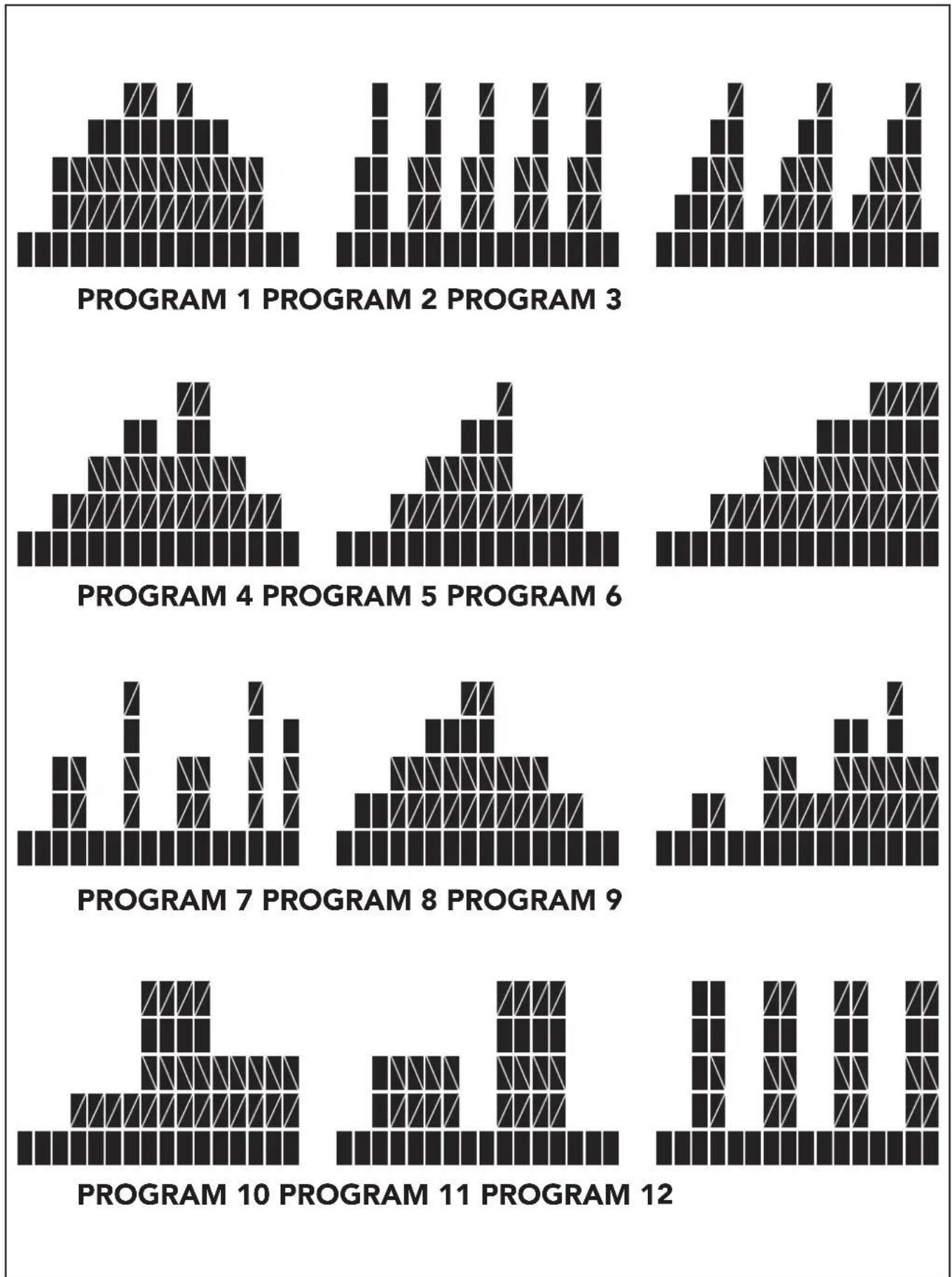 PROGRAM 1 PROGRAM 2 PROGRAM 3

PROGRAM 4 PROGRAM 5 PROGRAM 6

PROGRAM 7 PROGRAM 8 PROGRAM 9

PROGRAM 10 PROGRAM 11 PROGRAM 12